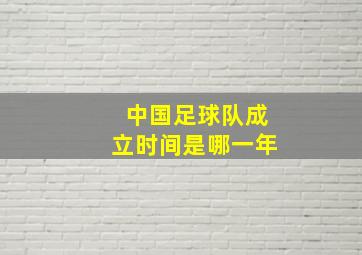 中国足球队成立时间是哪一年